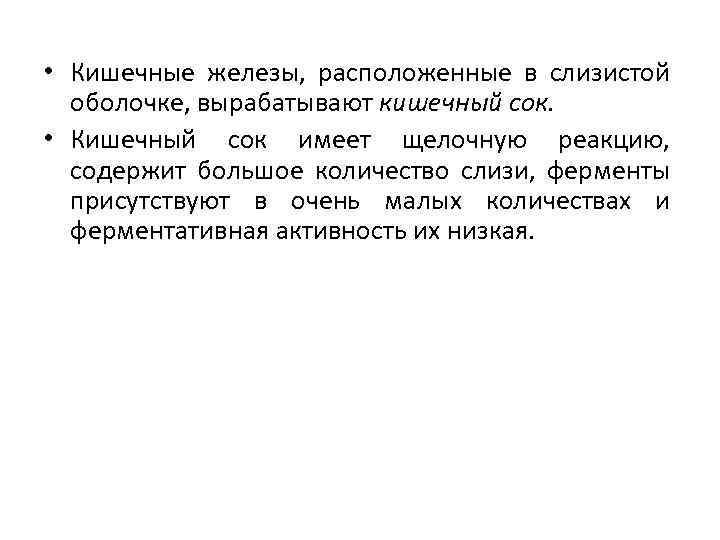 • Кишечные железы, расположенные в слизистой оболочке, вырабатывают кишечный сок.
• Кишечный сок имеет щелочную реакцию, содержит большое количество слизи, ферменты присутствуют в очень малых количествах и ферментативная активность их низкая.